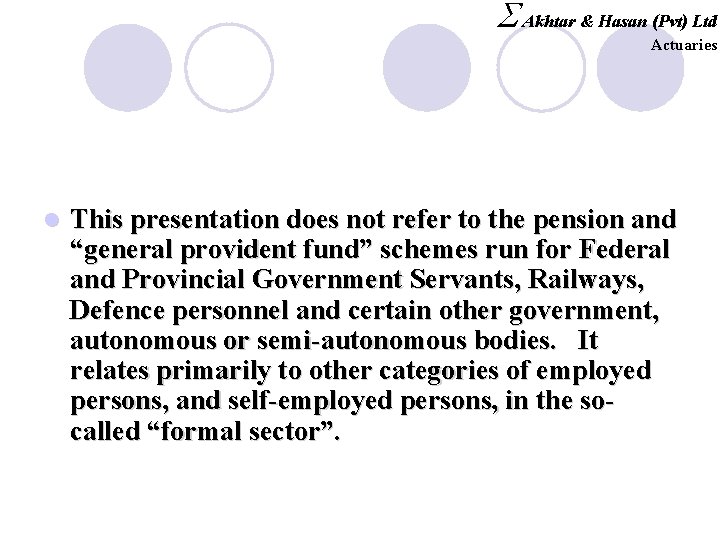 $\Sigma$ Akhtar & Hasan (Pvt) Ltd
Actuaries

This presentation does not refer to the pension and “general provident fund” schemes run for Federal and Provincial Government Servants, Railways, Defence personnel and certain other government, autonomous or semi-autonomous bodies. It relates primarily to other categories of employed persons, and self-employed persons, in the so-called “formal sector”.